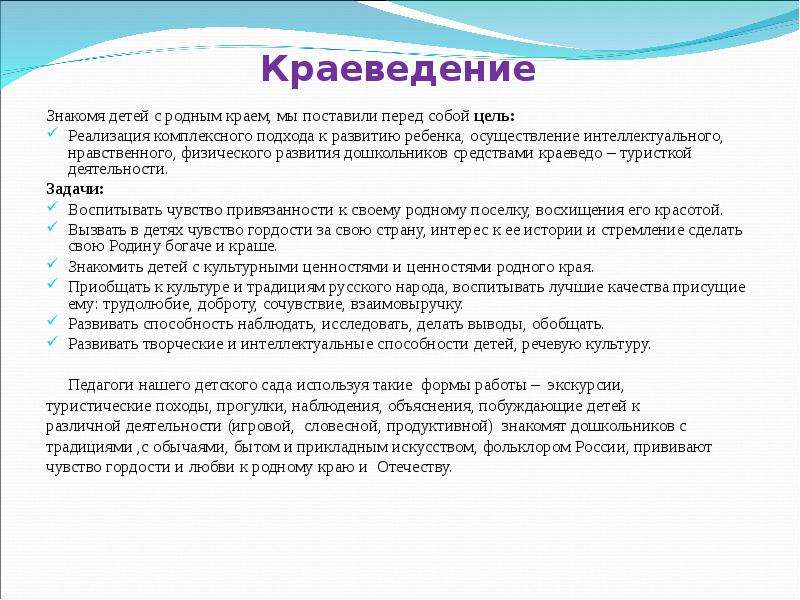 Краеведение

Знакомя детей с родным краем, мы поставили перед собой цель:

✓ Реализация комплексного подхода к развитию ребенка, осуществление интеллектуального, нравственного, физического развития дошкольников средствами краеведо – туристкой деятельности.

Задачи:

✓ Воспитывать чувство привязанности к своему родному поселку, восхищения его красотой.
✓ Вызвать в детях чувство гордости за свою страну, интерес к ее истории и стремление сделать свою Родину богаче и краше.
✓ Знакомить детей с культурными ценностями и ценностями родного края.
✓ Приобщать к культуре и традициям русского народа, воспитывать лучшие качества присущие ему: трудолюбие, доброту, сочувствие, взаимовыручку.
✓ Развивать способность наблюдать, исследовать, делать выводы, обобщать.
✓ Развивать творческие и интеллектуальные способности детей, речевую культуру.

Педагоги нашего детского сада используя такие формы работы – экскурсии, туристические походы, прогулки, наблюдения, объяснения, побуждающие детей к различной деятельности (игровой, словесной, продуктивной) знакомят дошкольников с традициями ,с обычаями, бытом и прикладным искусством, фольклором России, прививают чувство гордости и любви к родному краю и Отечеству.